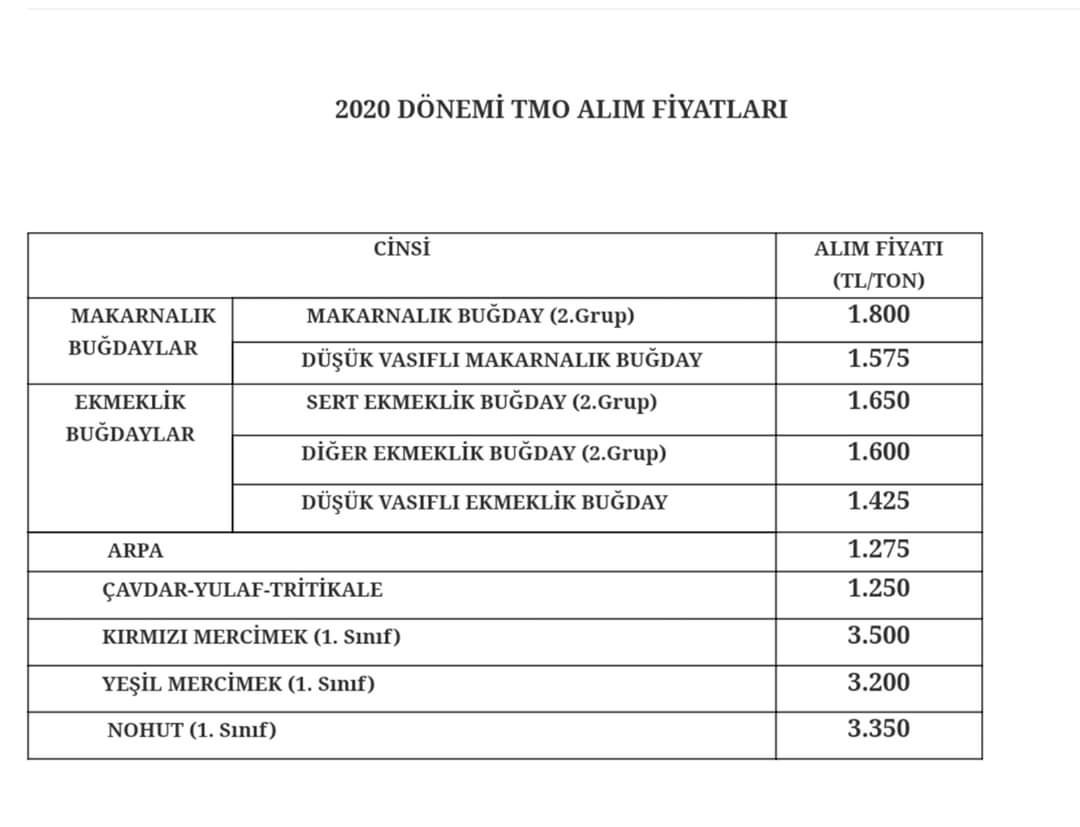 2020 DÖNEMİ TMO ALIM FİYATLARI

| CİNSİ | | ALIM FİYATI (TL/TON) |
|---|---|---|
| MAKARNALIK BUĞDAYLAR | MAKARNALIK BUĞDAY (2.Grup) | 1.800 |
| | DÜŞÜK VASIFLI MAKARNALIK BUĞDAY | 1.575 |
| EKMEKLİK BUĞDAYLAR | SERT EKMEKLİK BUĞDAY (2.Grup) | 1.650 |
| | DİĞER EKMEKLİK BUĞDAY (2.Grup) | 1.600 |
| | DÜŞÜK VASIFLI EKMEKLİK BUĞDAY | 1.425 |
| ARPA | | 1.275 |
| ÇAVDAR-YULAF-TRİTİKALE | | 1.250 |
| KIRMIZI MERCİMEK (1. Sınıf) | | 3.500 |
| YEŞİL MERCİMEK (1. Sınıf) | | 3.200 |
| NOHUT (1. Sınıf) | | 3.350 |